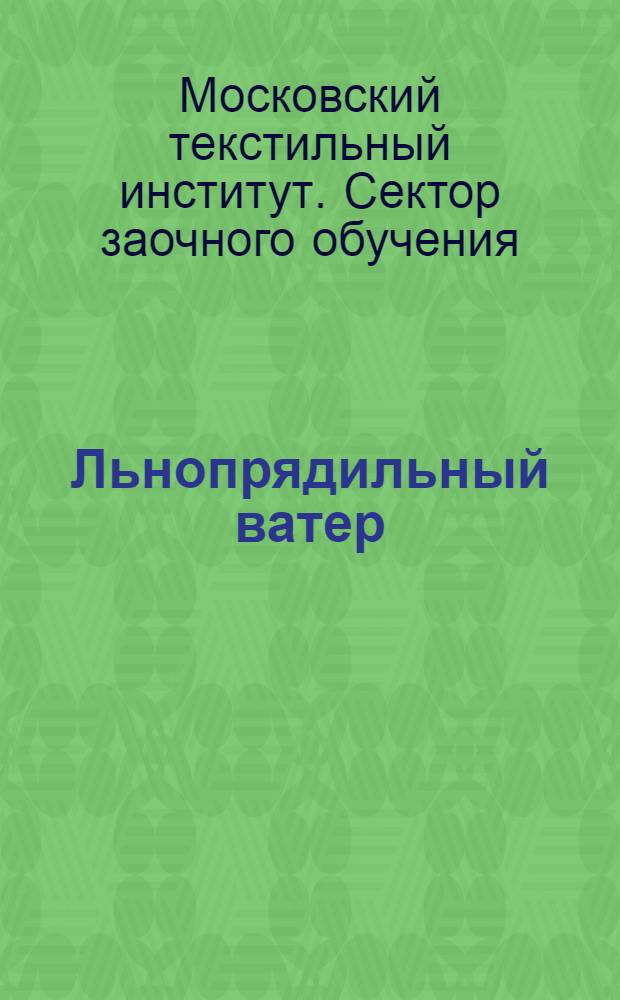 Московский текстильный институт. Сектор заочного обучения

Льнопрядильный ватер